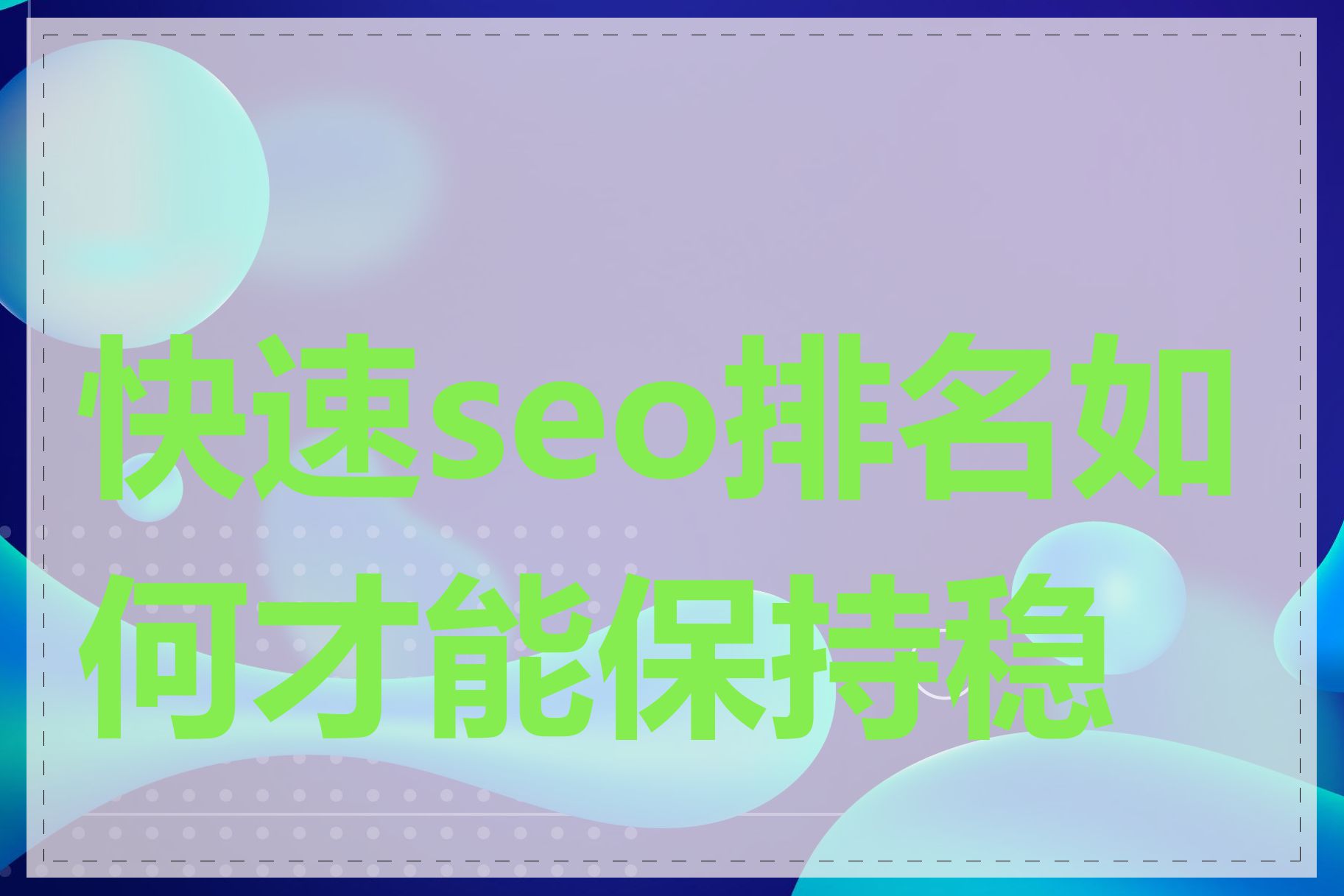 快速seo排名如何才能保持稳